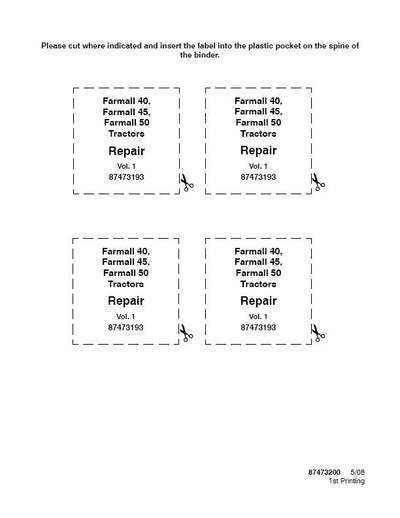 Please cut where indicated and insert the label into the plastic pocket on the spine of the binder.

Farmall 40,
Farmall 45,
Farmall 50
Tractors

Repair

Vol. 1
87473193

Farmall 40,
Farmall 45,
Farmall 50
Tractors

Repair

Vol. 1
87473193

Farmall 40,
Farmall 45,
Farmall 50
Tractors

Repair

Vol. 1
87473193

Farmall 40,
Farmall 45,
Farmall 50
Tractors

Repair

Vol. 1
87473193

87473200 5/08
1st Printing